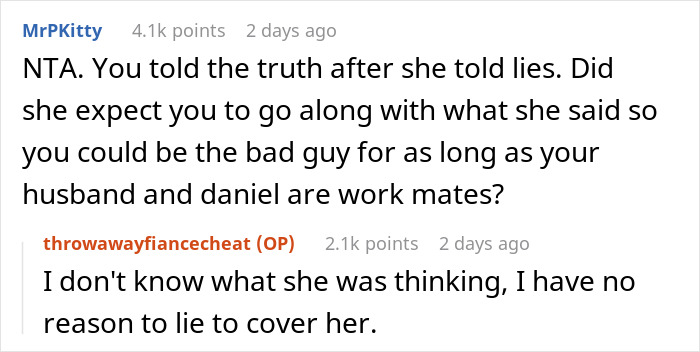 MrPKitty 4.1k points 2 days ago

NTA. You told the truth after she told lies. Did she expect you to go along with what she said so you could be the bad guy for as long as your husband and daniel are work mates?

throwawayfiancecheat (OP) 2.1k points 2 days ago

I don't know what she was thinking, I have no reason to lie to cover her.